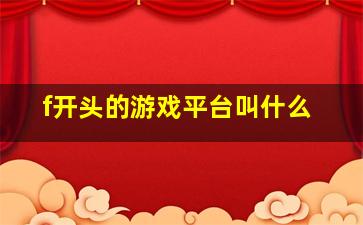 f开头的游戏平台叫什么